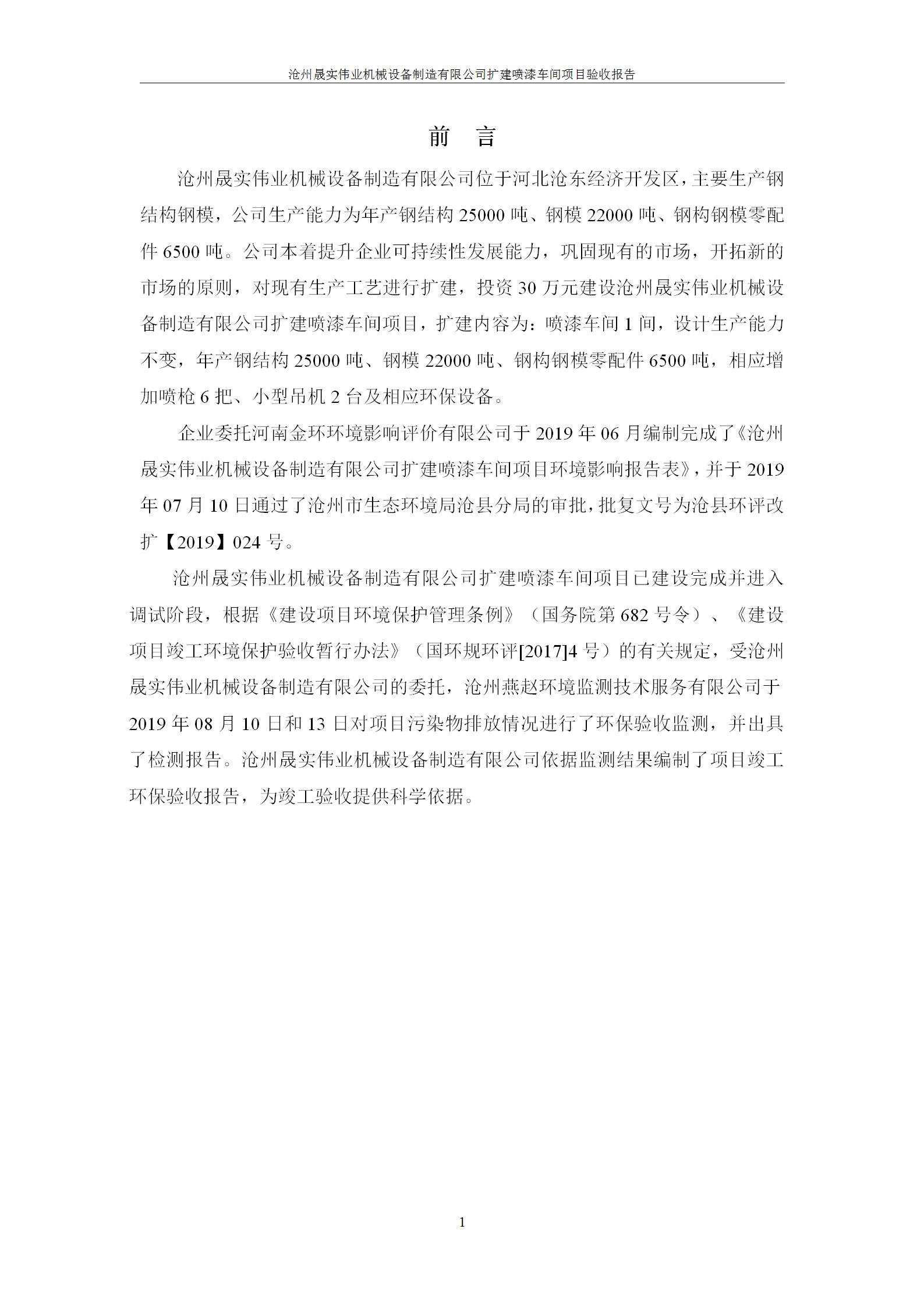 沧州晟实伟业机械设备制造有限公司扩建喷漆车间项目验收报告

前 言

沧州晟实伟业机械设备制造有限公司位于河北沧东经济开发区，主要生产钢结构钢模，公司生产能力为年产钢结构 25000 吨、钢模 22000 吨、钢构钢模零配件 6500 吨。公司本着提升企业可持续性发展能力，巩固现有的市场，开拓新的市场的原则，对现有生产工艺进行扩建，投资 30 万元建设沧州晟实伟业机械设备制造有限公司扩建喷漆车间项目，扩建内容为：喷漆车间 1 间，设计生产能力不变，年产钢结构 25000 吨、钢模 22000 吨、钢构钢模零配件 6500 吨，相应增加喷枪 6 把、小型吊机 2 台及相应环保设备。

企业委托河南金环环境影响评价有限公司于 2019 年 06 月编制完成了《沧州晟实伟业机械设备制造有限公司扩建喷漆车间项目环境影响报告表》，并于 2019 年 07 月 10 日通过了沧州市生态环境局沧县分局的审批，批复文号为沧县环评改扩【2019】024 号。

沧州晟实伟业机械设备制造有限公司扩建喷漆车间项目已建设完成并进入调试阶段，根据《建设项目环境保护管理条例》（国务院第 682 号令）、《建设项目竣工环境保护验收暂行办法》（国环规环评[2017]4 号）的有关规定，受沧州晟实伟业机械设备制造有限公司的委托，沧州燕赵环境监测技术服务有限公司于 2019 年 08 月 10 日和 13 日对项目污染物排放情况进行了环保验收监测，并出具了检测报告。沧州晟实伟业机械设备制造有限公司依据监测结果编制了项目竣工环保验收报告，为竣工验收提供科学依据。

1